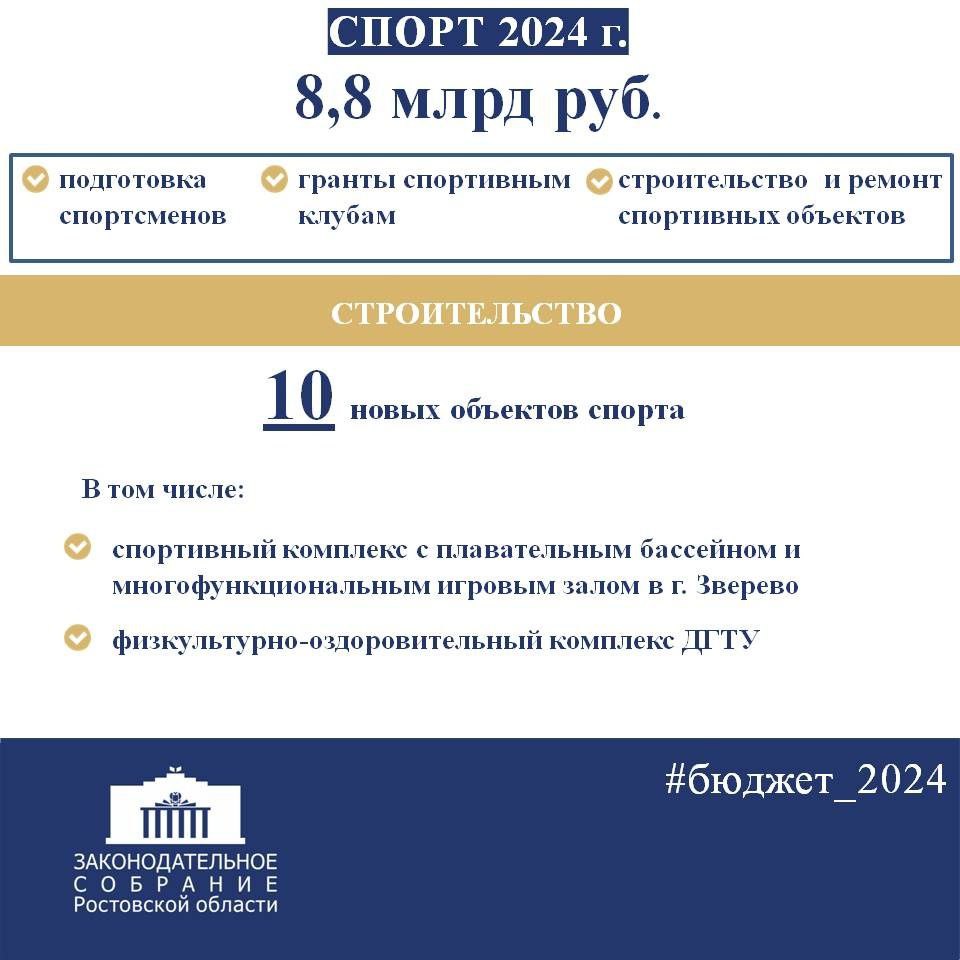 СПОРТ 2024 г.

8,8 млрд руб.

подготовка спортсменов

гранты спортивным клубам

строительство и ремонт спортивных объектов

СТРОИТЕЛЬСТВО

10 новых объектов спорта

В том числе:

спортивный комплекс с плавательным бассейном и многофункциональным игровым залом в г. Зверево

физкультурно-оздоровительный комплекс ДГТУ

#бюджет_2024

ЗАКОНОДАТЕЛЬНОЕ
СОБРАНИЕ
Ростовской области